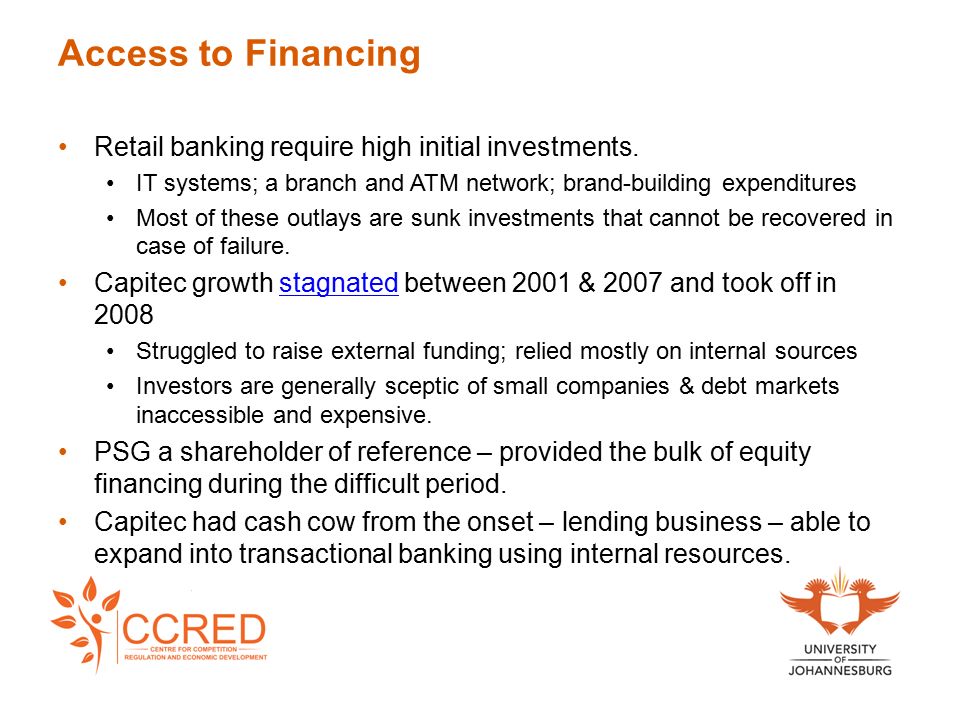 Access to Financing

• Retail banking require high initial investments.
  • IT systems; a branch and ATM network; brand-building expenditures
  • Most of these outlays are sunk investments that cannot be recovered in case of failure.
• Capitec growth stagnated between 2001 & 2007 and took off in 2008
  • Struggled to raise external funding; relied mostly on internal sources
  • Investors are generally sceptic of small companies & debt markets inaccessible and expensive.
• PSG a shareholder of reference – provided the bulk of equity financing during the difficult period.
• Capitec had cash cow from the onset – lending business – able to expand into transactional banking using internal resources.

CCRED
CENTRE FOR COMPETITION REGULATION AND ECONOMIC DEVELOPMENT

UNIVERSITY OF JOHANNESBURG